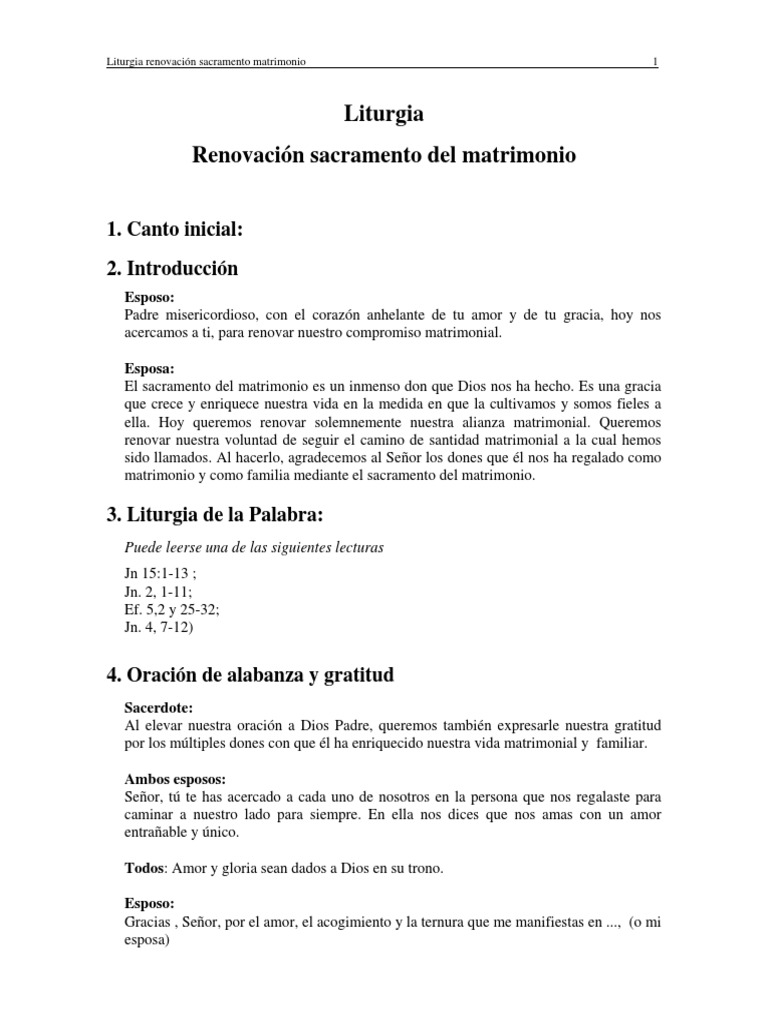 Liturgia renovación sacramento matrimonio 1

Liturgia

Renovación sacramento del matrimonio

1. Canto inicial:

2. Introducción

Esposo:
Padre misericordioso, con el corazón anhelante de tu amor y de tu gracia, hoy nos acercamos a ti, para renovar nuestro compromiso matrimonial.

Esposa:
El sacramento del matrimonio es un inmenso don que Dios nos ha hecho. Es una gracia que crece y enriquece nuestra vida en la medida en que la cultivamos y somos fieles a ella. Hoy queremos renovar solemnemente nuestra alianza matrimonial. Queremos renovar nuestra voluntad de seguir el camino de santidad matrimonial a la cual hemos sido llamados. Al hacerlo, agradecemos al Señor los dones que él nos ha regalado como matrimonio y como familia mediante el sacramento del matrimonio.

3. Liturgia de la Palabra:

Puede leerse una de las siguientes lecturas

Jn 15:1-13 ;
Jn. 2, 1-11;
Ef. 5,2 y 25-32;
Jn. 4, 7-12)

4. Oración de alabanza y gratitud

Sacerdote:
Al elevar nuestra oración a Dios Padre, queremos también expresarle nuestra gratitud por los múltiples dones con que él ha enriquecido nuestra vida matrimonial y familiar.

Ambos esposos:
Señor, tú te has acercado a cada uno de nosotros en la persona que nos regalaste para caminar a nuestro lado para siempre. En ella nos dices que nos amas con un amor entrañable y único.

Todos: Amor y gloria sean dados a Dios en su trono.

Esposo:
Gracias , Señor, por el amor, el acogimiento y la ternura que me manifiestas en ..., (o mi esposa)